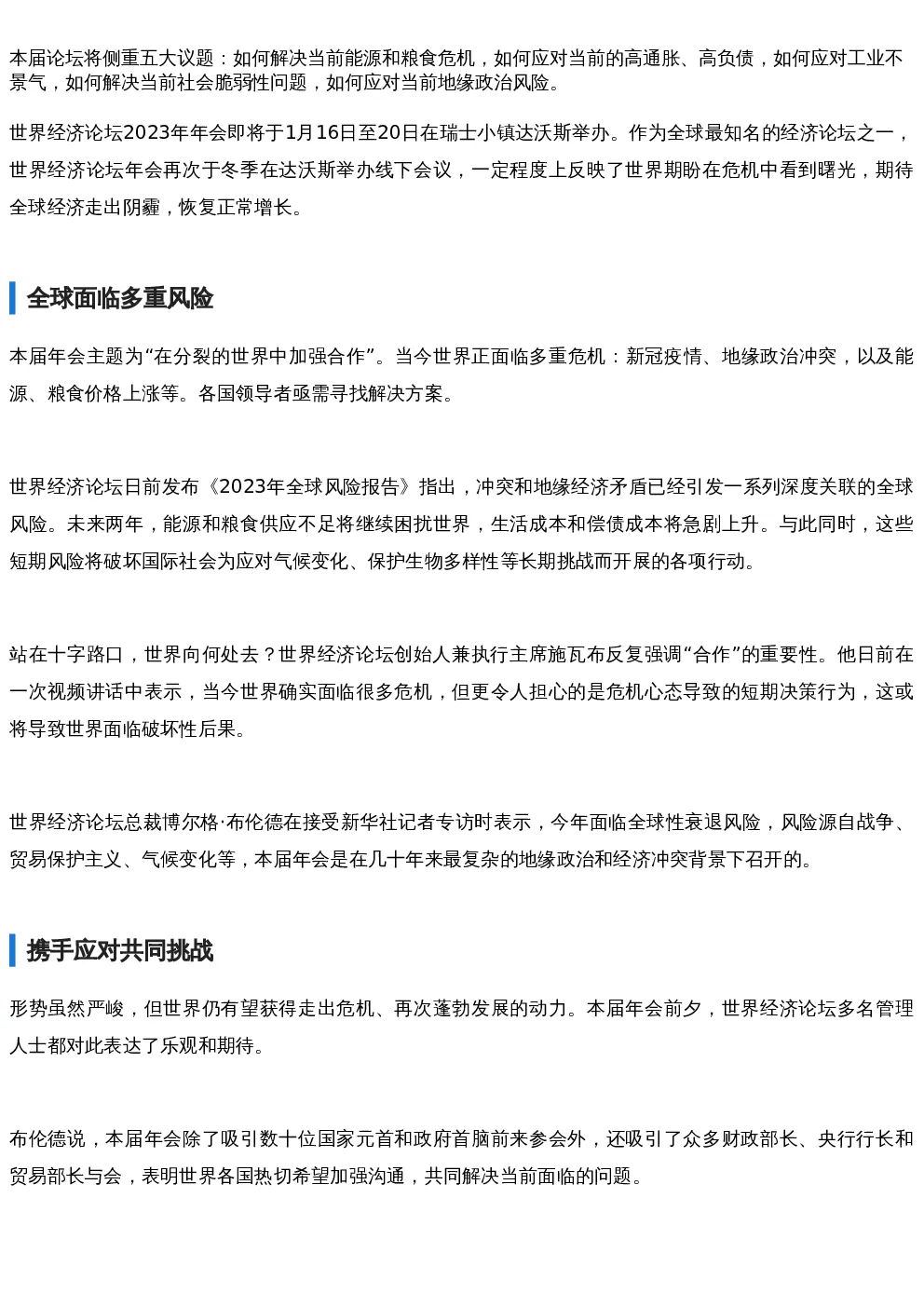 本届论坛将侧重五大议题：如何解决当前能源和粮食危机，如何应对当前的高通胀、高负债，如何应对工业不景气，如何解决当前社会脆弱性问题，如何应对当前地缘政治风险。

世界经济论坛2023年年会即将于1月16日至20日在瑞士小镇达沃斯举办。作为全球最知名的经济论坛之一，世界经济论坛年会再次于冬季在达沃斯举办线下会议，一定程度上反映了世界期盼在危机中看到曙光，期待全球经济走出阴霾，恢复正常增长。

全球面临多重风险

本届年会主题为“在分裂的世界中加强合作”。当今世界正面临多重危机：新冠疫情、地缘政治冲突，以及能源、粮食价格上涨等。各国领导者亟需寻找解决方案。

世界经济论坛日前发布《2023年全球风险报告》指出，冲突和地缘经济矛盾已经引发一系列深度关联的全球风险。未来两年，能源和粮食供应不足将继续困扰世界，生活成本和偿债成本将急剧上升。与此同时，这些短期风险将破坏国际社会为应对气候变化、保护生物多样性等长期挑战而开展的各项行动。

站在十字路口，世界向何处去？世界经济论坛创始人兼执行主席施瓦布反复强调“合作”的重要性。他日前在一次视频讲话中表示，当今世界确实面临很多危机，但更令人担心的是危机心态导致的短期决策行为，这或将导致世界面临破坏性后果。

世界经济论坛总裁博尔格·布伦德在接受新华社记者专访时表示，今年面临全球性衰退风险，风险源自战争、贸易保护主义、气候变化等，本届年会是在几十年来最复杂的地缘政治和经济冲突背景下召开的。

携手应对共同挑战

形势虽然严峻，但世界仍有望获得走出危机、再次蓬勃发展的动力。本届年会前夕，世界经济论坛多名管理人士都对此表达了乐观和期待。

布伦德说，本届年会除了吸引数十位国家元首和政府首脑前来参会外，还吸引了众多财政部长、央行行长和贸易部长与会，表明世界各国热切希望加强沟通，共同解决当前面临的问题。